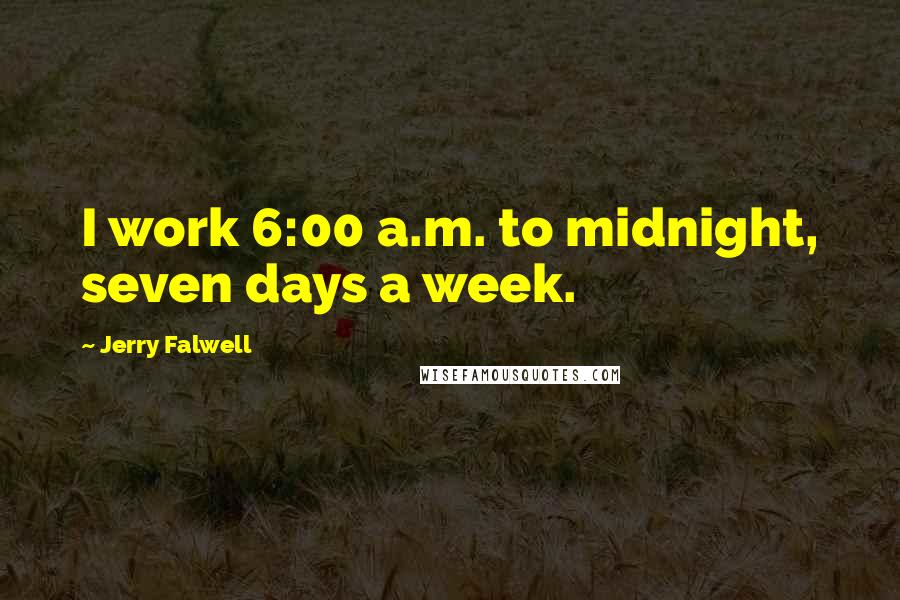 I work 6:00 a.m. to midnight, seven days a week.

~ Jerry Falwell

WISEFAMOUSQUOTES.COM